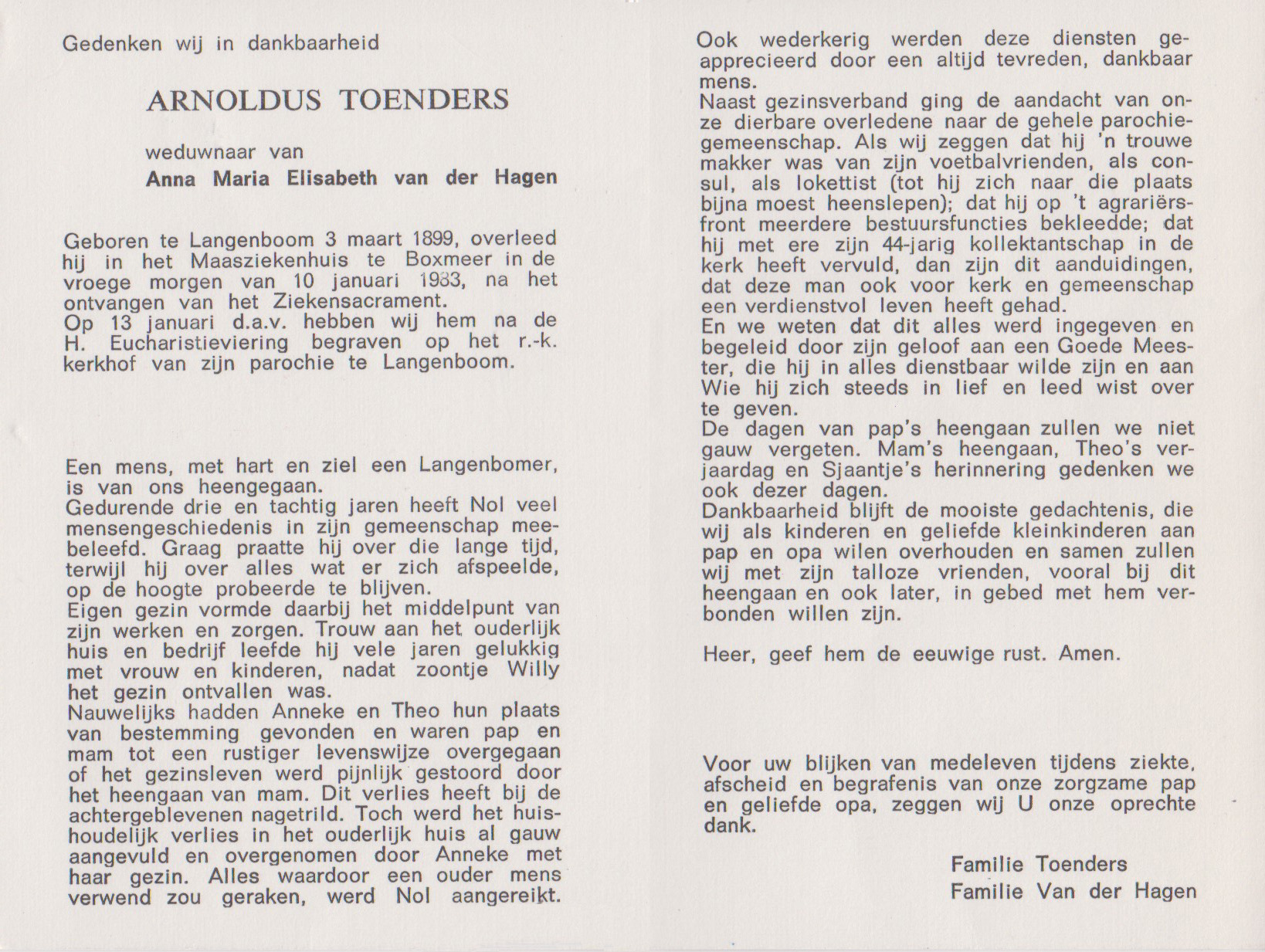 Gedenken wij in dankbaarheid

ARNOLDUS TOENDERS

weduwnaar van

Anna Maria Elisabeth van der Hagen

Geboren te Langenboom 3 maart 1899, overleed hij in het Maasziekenhuis te Boxmeer in de vroege morgen van 10 januari 1983, na het ontvangen van het Ziekensacrament.
Op 13 januari d.a.v. hebben wij hem na de H. Eucharistieviering begraven op het r.-k. kerkhof van zijn parochie te Langenboom.

Een mens, met hart en ziel een Langenbomer, is van ons heengegaan.
Gedurende drie en tachtig jaren heeft Nol veel mensengeschiedenis in zijn gemeenschap meebeleefd. Graag praatte hij over die lange tijd, terwijl hij over alles wat er zich afspeelde, op de hoogte probeerde te blijven.
Eigen gezin vormde daarbij het middelpunt van zijn werken en zorgen. Trouw aan het ouderlijk huis en bedrijf leefde hij vele jaren gelukkig met vrouw en kinderen, nadat zoontje Willy het gezin ontvallen was.
Nauwelijks hadden Anneke en Theo hun plaats van bestemming gevonden en waren pap en mam tot een rustiger levenswijze overgegaan of het gezinsleven werd pijnlijk gestoord door het heengaan van mam. Dit verlies heeft bij de achtergeblevenen nagetrild. Toch werd het huishoudelijk verlies in het ouderlijk huis al gauw aangevuld en overgenomen door Anneke met haar gezin. Alles waardoor een ouder mens verwend zou geraken, werd Nol aangereikt.

Ook wederkerig werden deze diensten geapprecieerd door een altijd tevreden, dankbaar mens.
Naast gezinsverband ging de aandacht van onze dierbare overledene naar de gehele parochiegemeenschap. Als wij zeggen dat hij 'n trouwe makker was van zijn voetbalvrienden, als consul, als lokettist (tot hij zich naar die plaats bijna moest heenslepen); dat hij op 't agrariërsfront meerdere bestuursfuncties bekleedde; dat hij met ere zijn 44-jarig kollektantschap in de kerk heeft vervuld, dan zijn dit aanduidingen, dat deze man ook voor kerk en gemeenschap een verdienstvol leven heeft gehad.
En we weten dat dit alles werd ingegeven en begeleid door zijn geloof aan een Goede Meester, die hij in alles dienstbaar wilde zijn en aan Wie hij zich steeds in lief en leed wist over te geven.
De dagen van pap's heengaan zullen we niet gauw vergeten. Mam's heengaan, Theo's verjaardag en Sjaantje's herinnering gedenken we ook dezer dagen.
Dankbaarheid blijft de mooiste gedachtenis, die wij als kinderen en geliefde kleinkinderen aan pap en opa wilen overhouden en samen zullen wij met zijn talloze vrienden, vooral bij dit heengaan en ook later, in gebed met hem verbonden willen zijn.

Heer, geef hem de eeuwige rust. Amen.

Voor uw blijken van medeleven tijdens ziekte, afscheid en begrafenis van onze zorgzame pap en geliefde opa, zeggen wij U onze oprechte dank.

Familie Toenders
Familie Van der Hagen